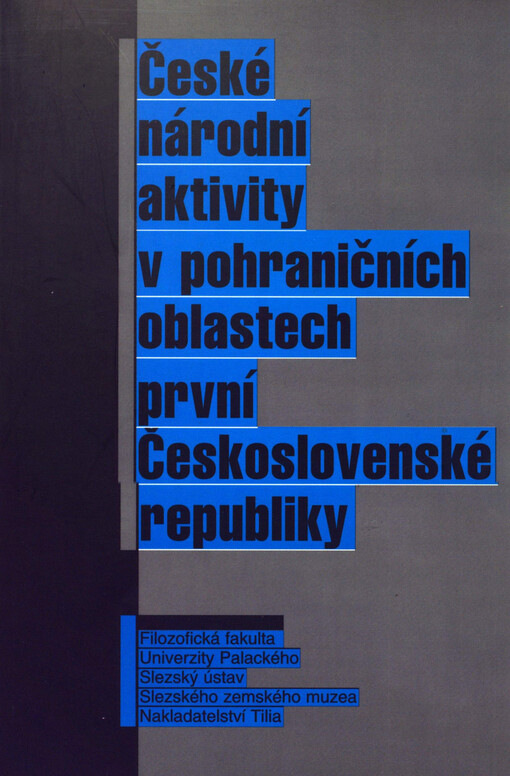 České
národní
aktivity
v pohraničních
oblastech
první
Československé
republiky

Filozofická fakulta
Univerzity Palackého
Slezský ústav
Slezského zemského muzea
Nakladatelství Tilia